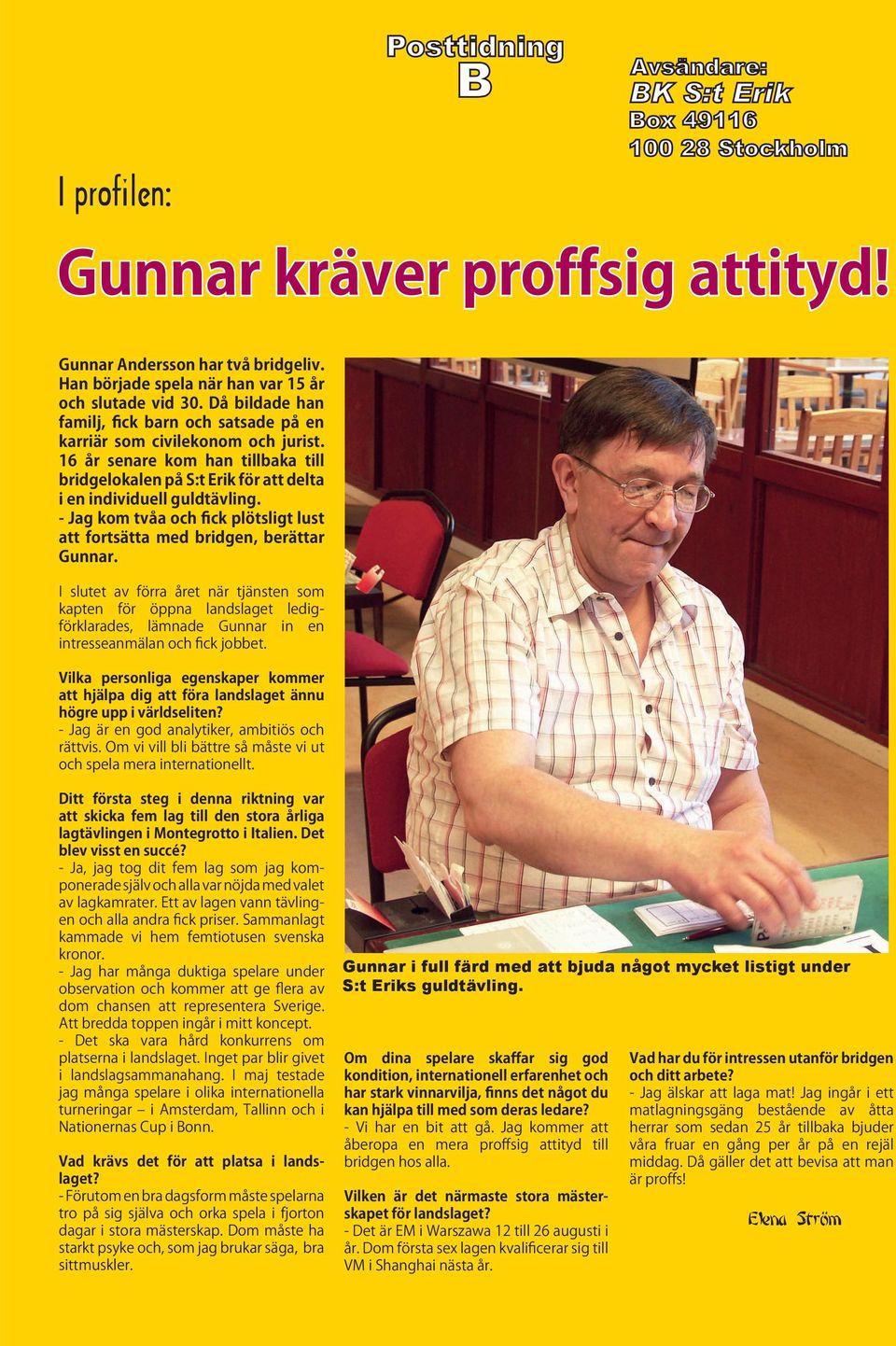 Posttidning
B

Avsändare:
BK S:t Erik
Box 49116
100 28 Stockholm

I profilen:

Gunnar kräver proffsig attityd!

Gunnar Andersson har två bridgeliv. Han började spela när han var 15 år och slutade vid 30. Då bildade han familj, fick barn och satsade på en karriär som civilekonom och jurist. 16 år senare kom han tillbaka till bridgelokalen på S:t Erik för att delta i en individuell guldtävling.
- Jag kom tvåa och fick plötsligt lust att fortsätta med bridgen, berättar Gunnar.

I slutet av förra året när tjänsten som kapten för öppna landslaget ledigförklarades, lämnade Gunnar in en intresseanmälan och fick jobbet.

Vilka personliga egenskaper kommer att hjälpa dig att föra landslaget ännu högre upp i världseliten?
- Jag är en god analytiker, ambitiös och rättvis. Om vi vill bli bättre så måste vi ut och spela mera internationellt.

Ditt första steg i denna riktning var att skicka fem lag till den stora årliga lagtävlingen i Montegrotto i Italien. Det blev visst en succé?
- Ja, jag tog dit fem lag som jag komponerade själv och alla var nöjda med valet av lagkamrater. Ett av lagen vann tävlingen och alla andra fick priser. Sammanlagt kammade vi hem femtiotusen svenska kronor.
- Jag har många duktiga spelare under observation och kommer att ge flera av dom chansen att representera Sverige. Att bredda toppen ingår i mitt koncept.
- Det ska vara hård konkurrens om platserna i landslaget. Inget par blir givet i landslagsammanahang. I maj testade jag många spelare i olika internationella turneringar – i Amsterdam, Tallinn och i Nationernas Cup i Bonn.

Vad krävs det för att platsa i landslaget?
- Förutom en bra dagsform måste spelarna tro på sig själva och orka spela i fjorton dagar i stora mästerskap. Dom måste ha starkt psyke och, som jag brukar säga, bra sittmuskler.

Gunnar i full färd med att bjuda något mycket listigt under S:t Eriks guldtävling.

Om dina spelare skaffar sig god kondition, internationell erfarenhet och har stark vinnarvilja, finns det något du kan hjälpa till med som deras ledare?
- Vi har en bit att gå. Jag kommer att åberopa en mera proffsig attityd till bridgen hos alla.

Vilken är det närmaste stora mästerskapet för landslaget?
- Det är EM i Warszawa 12 till 26 augusti i år. Dom första sex lagen kvalificerar sig till VM i Shanghai nästa år.

Vad har du för intressen utanför bridgen och ditt arbete?
- Jag älskar att laga mat! Jag ingår i ett matlagningsgäng bestående av åtta herrar som sedan 25 år tillbaka bjuder våra fruar en gång per år på en rejäl middag. Då gäller det att bevisa att man är proffs!

Elena Ström